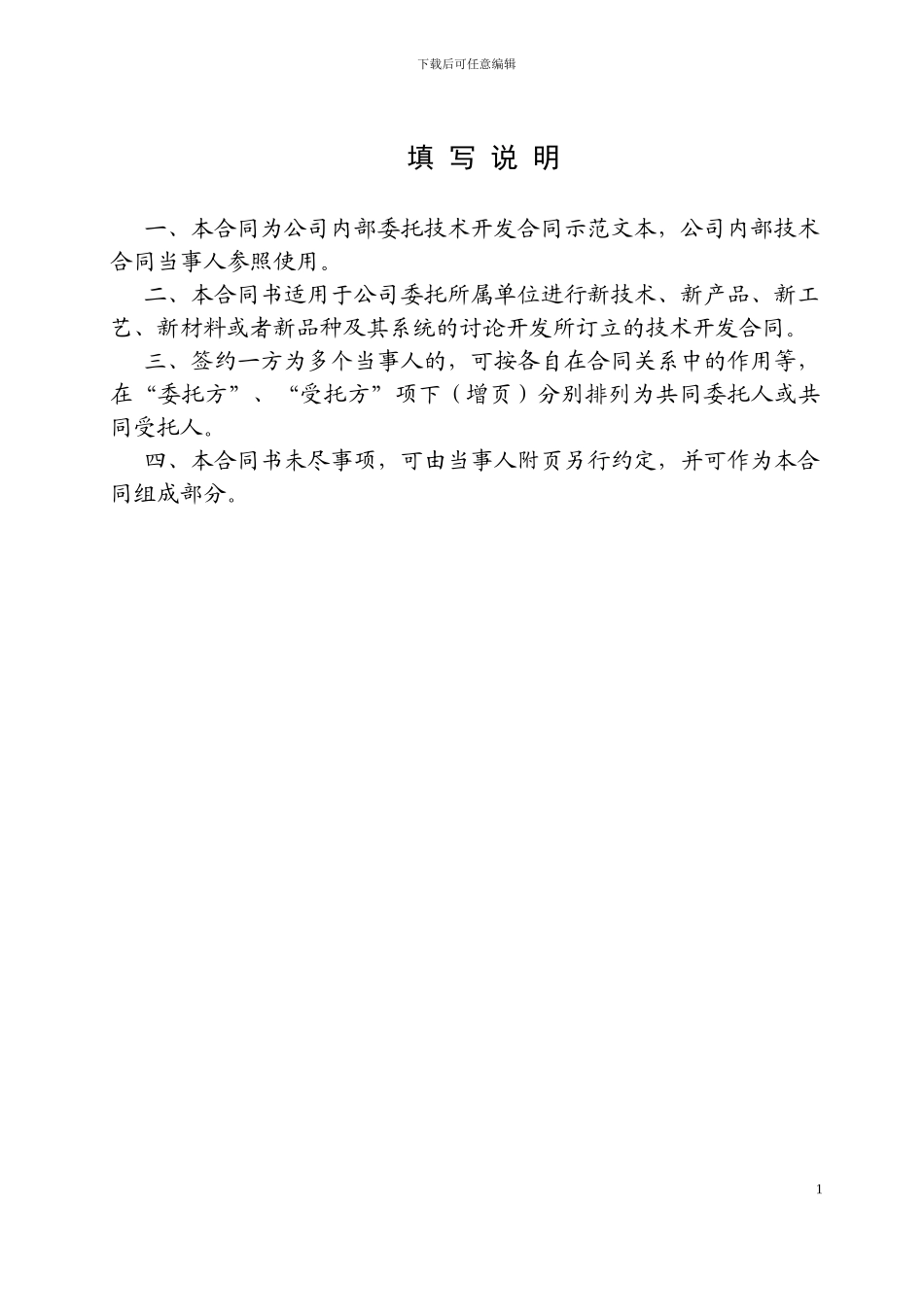 下载后可任意编辑

填 写 说 明

一、本合同为公司内部委托技术开发合同示范文本，公司内部技术合同当事人参照使用。

二、本合同书适用于公司委托所属单位进行新技术、新产品、新工艺、新材料或者新品种及其系统的讨论开发所订立的技术开发合同。

三、签约一方为多个当事人的，可按各自在合同关系中的作用等，在“委托方”、“受托方”项下（增页）分别排列为共同委托人或共同受托人。

四、本合同书未尽事项，可由当事人附页另行约定，并可作为本合同组成部分。

1